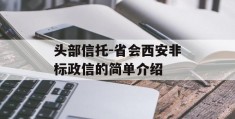 头部信托-省会西安非标政信的简单介绍